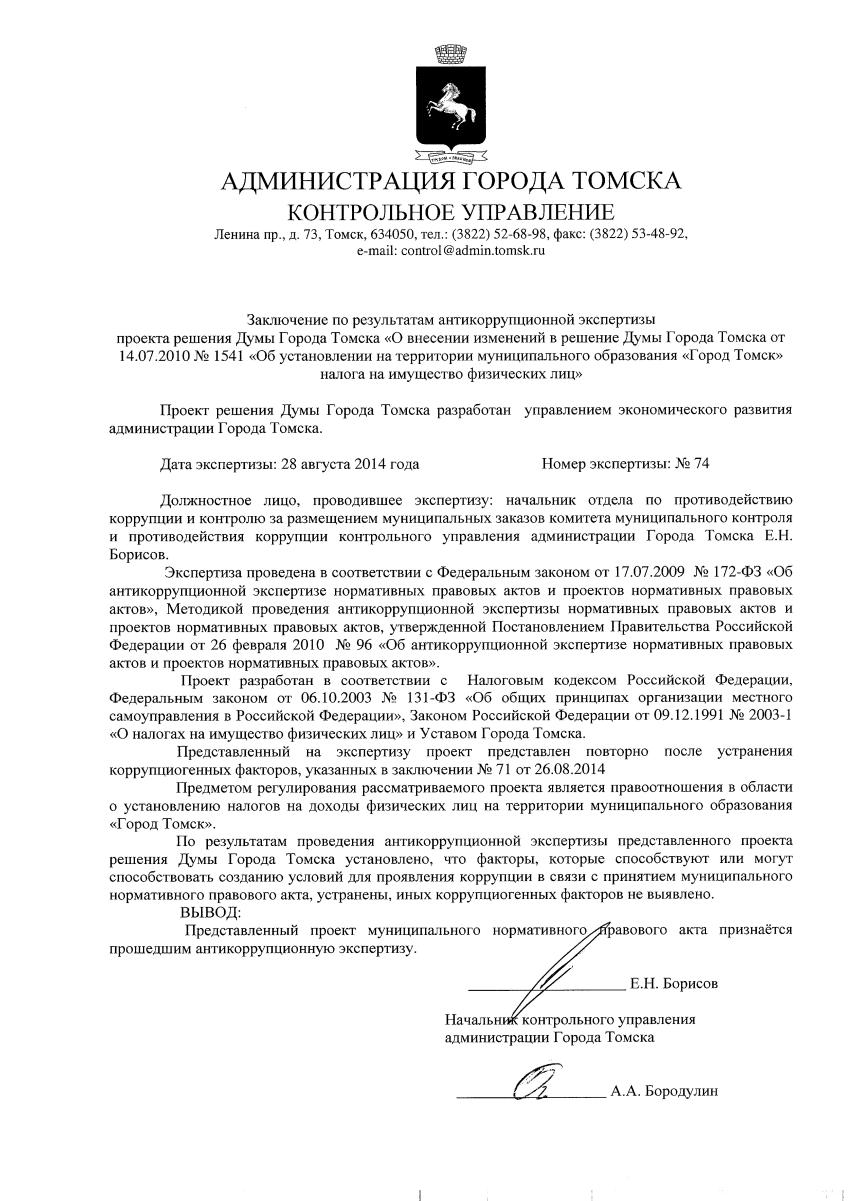 АДМИНИСТРАЦИЯ ГОРОДА ТОМСКА
КОНТРОЛЬНОЕ УПРАВЛЕНИЕ
Ленина пр., д. 73, Томск, 634050, тел.: (3822) 52-68-98, факс: (3822) 53-48-92,
e-mail: control@admin.tomsk.ru

Заключение по результатам антикоррупционной экспертизы
проекта решения Думы Города Томска «О внесении изменений в решение Думы Города Томска от 14.07.2010 № 1541 «Об установлении на территории муниципального образования «Город Томск» налога на имущество физических лиц»

Проект решения Думы Города Томска разработан управлением экономического развития администрации Города Томска.

Дата экспертизы: 28 августа 2014 года Номер экспертизы: № 74

Должностное лицо, проводившее экспертизу: начальник отдела по противодействию коррупции и контролю за размещением муниципальных заказов комитета муниципального контроля и противодействия коррупции контрольного управления администрации Города Томска Е.Н. Борисов.

Экспертиза проведена в соответствии с Федеральным законом от 17.07.2009 № 172-ФЗ «Об антикоррупционной экспертизе нормативных правовых актов и проектов нормативных правовых актов», Методикой проведения антикоррупционной экспертизы нормативных правовых актов и проектов нормативных правовых актов, утвержденной Постановлением Правительства Российской Федерации от 26 февраля 2010 № 96 «Об антикоррупционной экспертизе нормативных правовых актов и проектов нормативных правовых актов».

Проект разработан в соответствии с Налоговым кодексом Российской Федерации, Федеральным законом от 06.10.2003 № 131-ФЗ «Об общих принципах организации местного самоуправления в Российской Федерации», Законом Российской Федерации от 09.12.1991 № 2003-1 «О налогах на имущество физических лиц» и Уставом Города Томска.

Представленный на экспертизу проект представлен повторно после устранения коррупциогенных факторов, указанных в заключении № 71 от 26.08.2014

Предметом регулирования рассматриваемого проекта является правоотношения в области о установлению налогов на доходы физических лиц на территории муниципального образования «Город Томск».

По результатам проведения антикоррупционной экспертизы представленного проекта решения Думы Города Томска установлено, что факторы, которые способствуют или могут способствовать созданию условий для проявления коррупции в связи с принятием муниципального нормативного правового акта, устранены, иных коррупциогенных факторов не выявлено.

ВЫВОД:

Представленный проект муниципального нормативного правового акта признаётся прошедшим антикоррупционную экспертизу.

Е.Н. Борисов

Начальник контрольного управления
администрации Города Томска

А.А. Бородулин